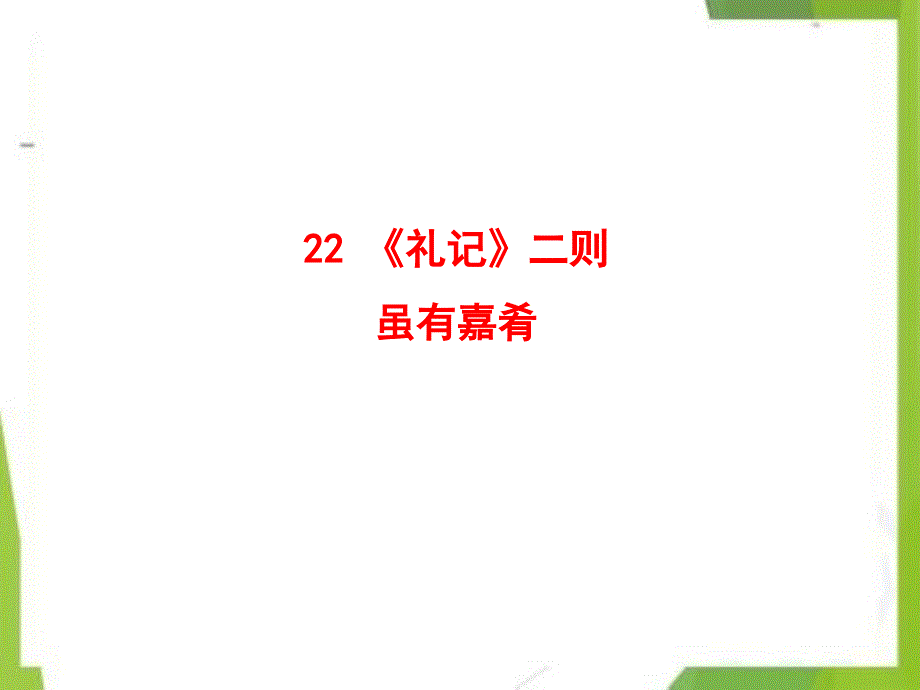 22 《礼记》二则

虽有嘉肴